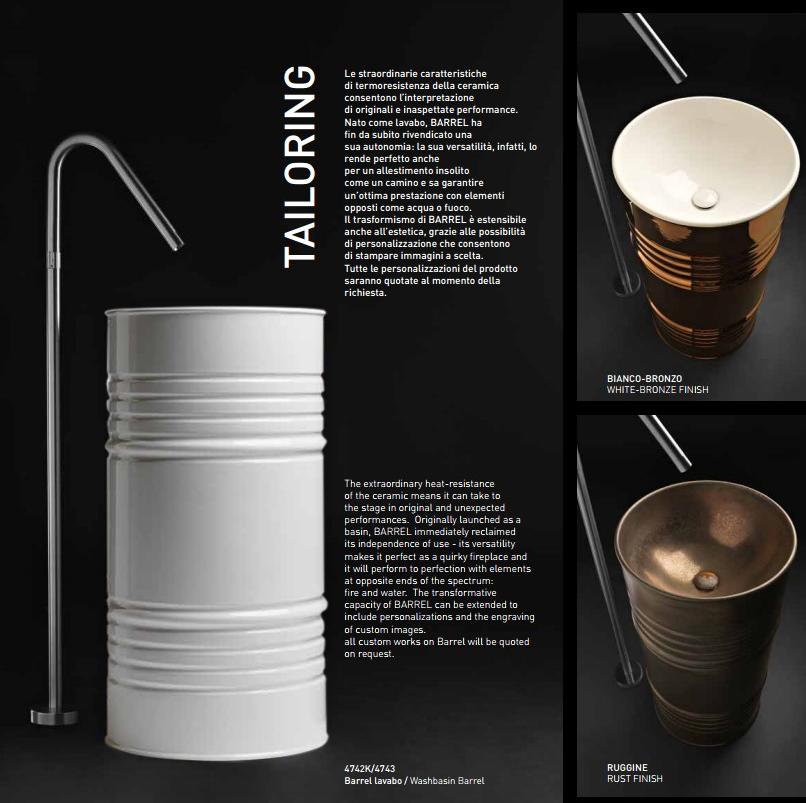 TAILORING

Le straordinarie caratteristiche di termoresistenza della ceramica consentono l'interpretazione di originali e inaspettate performance. Nato come lavabo, BARREL ha fin da subito rivendicato una sua autonomia: la sua versatilità, infatti, lo rende perfetto anche per un allestimento insolito come un camino e sa garantire un'ottima prestazione con elementi opposti come acqua o fuoco. Il trasformismo di BARREL è estensibile anche all'estetica, grazie alle possibilità di personalizzazione che consentono di stampare immagini a scelta. Tutte le personalizzazioni del prodotto saranno quotate al momento della richiesta.

The extraordinary heat-resistance of the ceramic means it can take to the stage in original and unexpected performances. Originally launched as a basin, BARREL immediately reclaimed its independence of use - its versatility makes it perfect as a quirky fireplace and it will perform to perfection with elements at opposite ends of the spectrum: fire and water. The transformative capacity of BARREL can be extended to include personalizations and the engraving of custom images. all custom works on Barrel will be quoted on request.

4742K/4743
Barrel lavabo / Washbasin Barrel

BIANCO-BRONZO
WHITE-BRONZE FINISH

RUGGINE
RUST FINISH